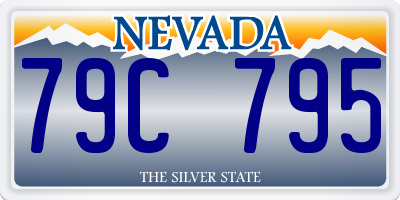 NEVADA

79C 795

THE SILVER STATE